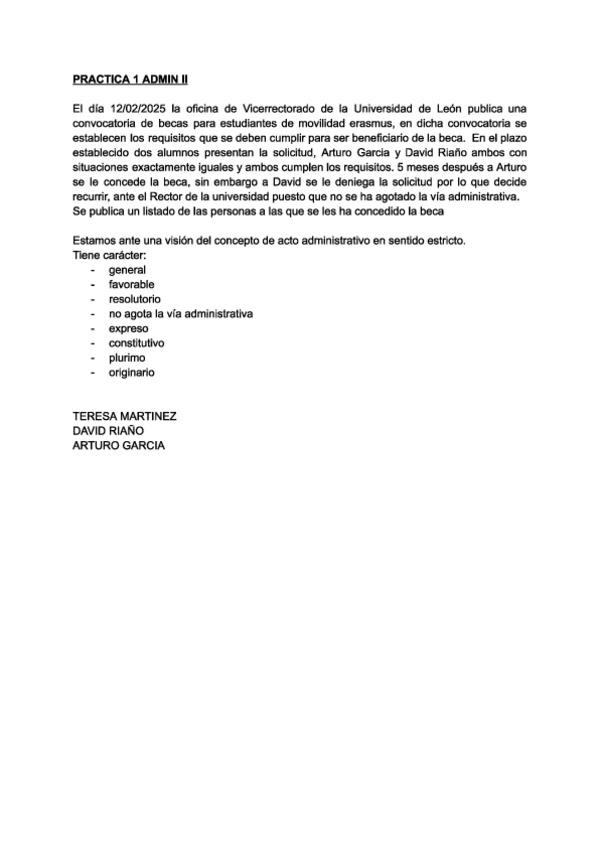 PRACTICA 1 ADMIN II

El día 12/02/2025 la oficina de Vicerrectorado de la Universidad de León publica una convocatoria de becas para estudiantes de movilidad erasmus, en dicha convocatoria se establecen los requisitos que se deben cumplir para ser beneficiario de la beca. En el plazo establecido dos alumnos presentan la solicitud, Arturo Garcia y David Riaño ambos con situaciones exactamente iguales y ambos cumplen los requisitos. 5 meses después a Arturo se le concede la beca, sin embargo a David se le deniega la solicitud por lo que decide recurrir, ante el Rector de la universidad puesto que no se ha agotado la vía administrativa. Se publica un listado de las personas a las que se les ha concedido la beca

Estamos ante una visión del concepto de acto administrativo en sentido estricto.
Tiene carácter:
- general
- favorable
- resolutorio
- no agota la vía administrativa
- expreso
- constitutivo
- plurimo
- originario

TERESA MARTINEZ
DAVID RIAÑO
ARTURO GARCIA